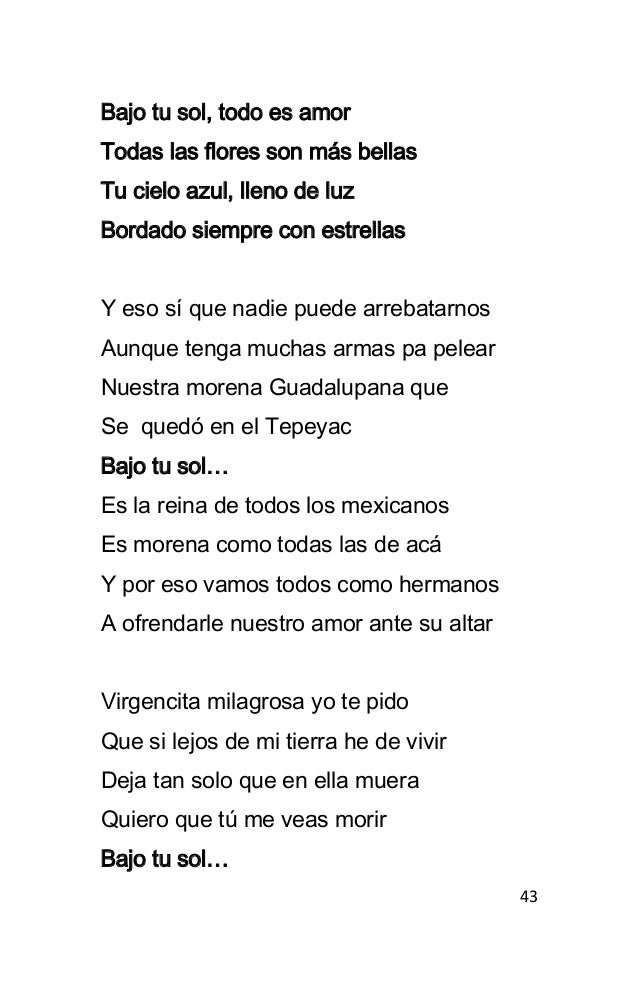 Bajo tu sol, todo es amor
Todas las flores son más bellas
Tu cielo azul, lleno de luz
Bordado siempre con estrellas

Y eso sí que nadie puede arrebatarnos
Aunque tenga muchas armas pa pelear
Nuestra morena Guadalupana que
Se quedó en el Tepeyac
Bajo tu sol…
Es la reina de todos los mexicanos
Es morena como todas las de acá
Y por eso vamos todos como hermanos
A ofrendarle nuestro amor ante su altar

Virgencita milagrosa yo te pido
Que si lejos de mi tierra he de vivir
Deja tan solo que en ella muera
Quiero que tú me veas morir
Bajo tu sol…

43